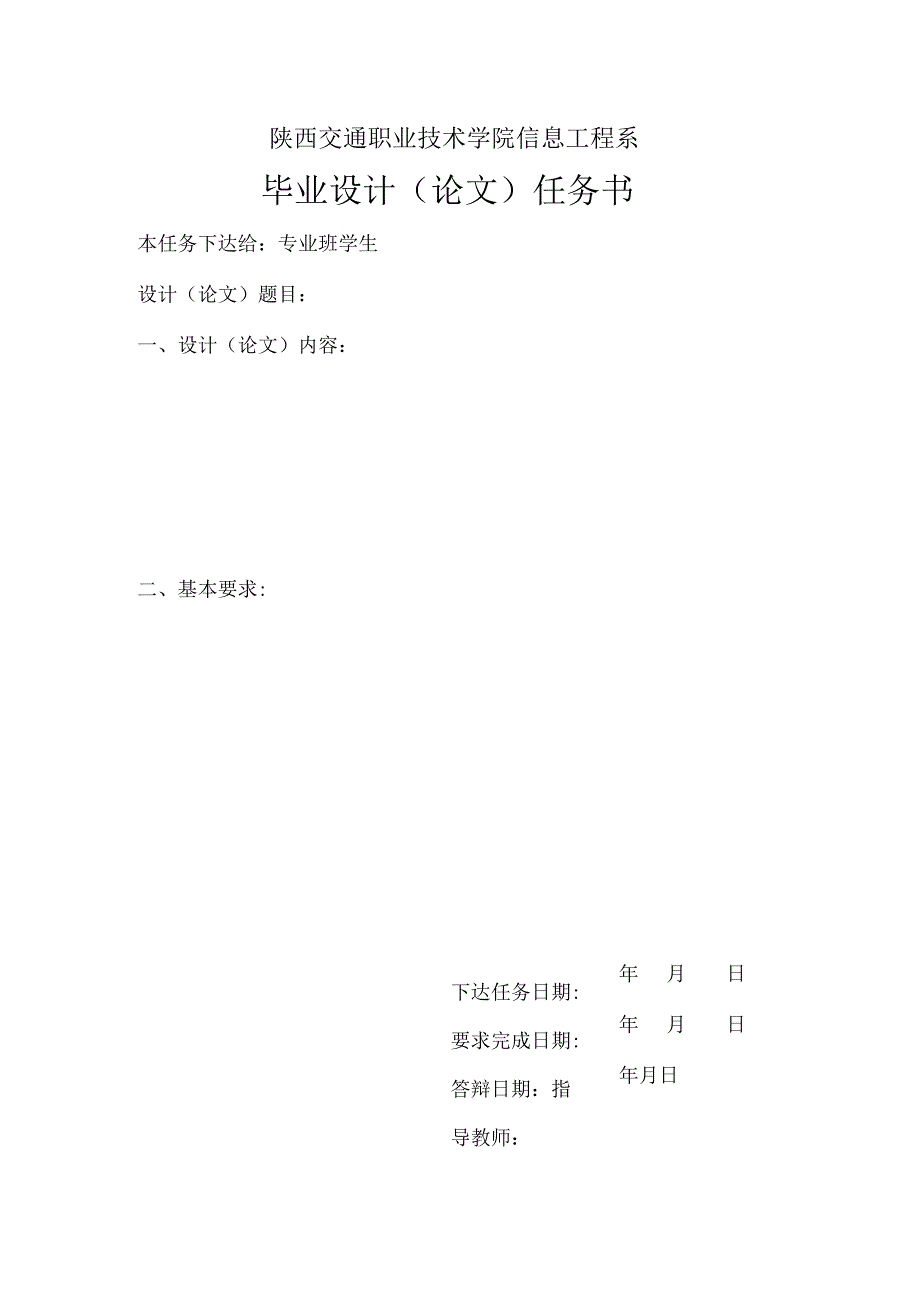 陕西交通职业技术学院信息工程系

毕业设计（论文）任务书

本任务下达给：专业班学生

设计（论文）题目：

一、设计（论文）内容：

二、基本要求：

下达任务日期: 年 月 日

要求完成日期: 年 月 日

答辩日期：指 年月日

导教师：